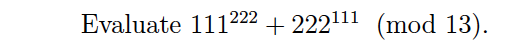 Evaluate $111^{222} + 222^{111} \pmod{13}$.